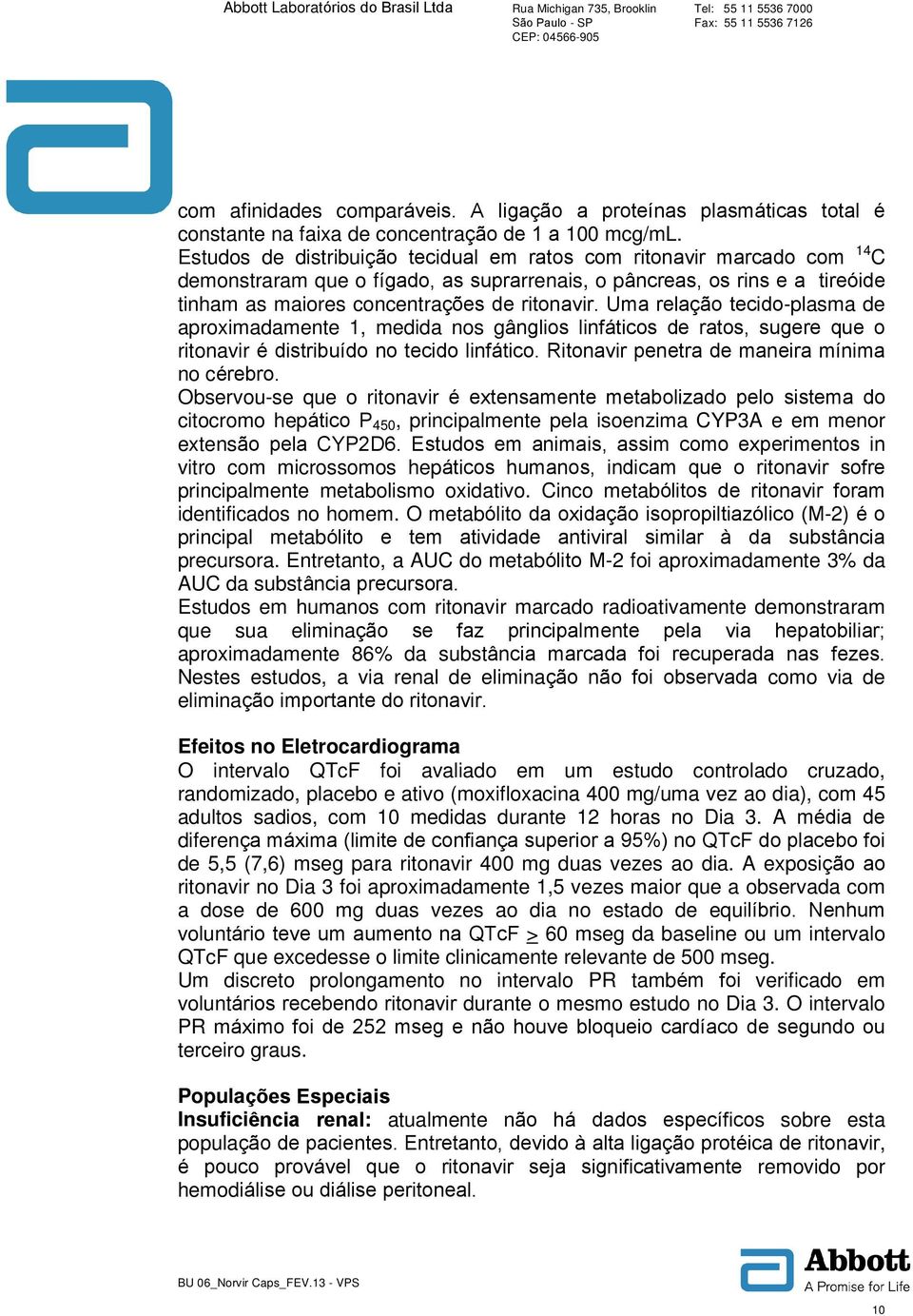 Abbott Laboratórios do Brasil Ltda

Rua Michigan 735, Brooklin
São Paulo - SP
CEP: 04566-905

Tel: 55 11 5536 7000
Fax: 55 11 5536 7126

com afinidades comparáveis. A ligação a proteínas plasmáticas total é constante na faixa de concentração de 1 a 100 mcg/mL.
Estudos de distribuição tecidual em ratos com ritonavir marcado com $^{14}C$ demonstraram que o fígado, as suprarrenais, o pâncreas, os rins e a tireóide tinham as maiores concentrações de ritonavir. Uma relação tecido-plasma de aproximadamente 1, medida nos gânglios linfáticos de ratos, sugere que o ritonavir é distribuído no tecido linfático. Ritonavir penetra de maneira mínima no cérebro.
Observou-se que o ritonavir é extensamente metabolizado pelo sistema do citocromo hepático $P_{450}$, principalmente pela isoenzima CYP3A e em menor extensão pela CYP2D6. Estudos em animais, assim como experimentos in vitro com microssomos hepáticos humanos, indicam que o ritonavir sofre principalmente metabolismo oxidativo. Cinco metabólitos de ritonavir foram identificados no homem. O metabólito da oxidação isopropiltiazólico (M-2) é o principal metabólito e tem atividade antiviral similar à da substância precursora. Entretanto, a AUC do metabólito M-2 foi aproximadamente 3% da AUC da substância precursora.
Estudos em humanos com ritonavir marcado radioativamente demonstraram que sua eliminação se faz principalmente pela via hepatobiliar; aproximadamente 86% da substância marcada foi recuperada nas fezes. Nestes estudos, a via renal de eliminação não foi observada como via de eliminação importante do ritonavir.

Efeitos no Eletrocardiograma
O intervalo QTcF foi avaliado em um estudo controlado cruzado, randomizado, placebo e ativo (moxifloxacina 400 mg/uma vez ao dia), com 45 adultos sadios, com 10 medidas durante 12 horas no Dia 3. A média de diferença máxima (limite de confiança superior a 95%) no QTcF do placebo foi de 5,5 (7,6) mseg para ritonavir 400 mg duas vezes ao dia. A exposição ao ritonavir no Dia 3 foi aproximadamente 1,5 vezes maior que a observada com a dose de 600 mg duas vezes ao dia no estado de equilíbrio. Nenhum voluntário teve um aumento na QTcF $\geq$ 60 mseg da baseline ou um intervalo QTcF que excedesse o limite clinicamente relevante de 500 mseg.
Um discreto prolongamento no intervalo PR também foi verificado em voluntários recebendo ritonavir durante o mesmo estudo no Dia 3. O intervalo PR máximo foi de 252 mseg e não houve bloqueio cardíaco de segundo ou terceiro graus.

Populações Especiais
Insuficiência renal: atualmente não há dados específicos sobre esta população de pacientes. Entretanto, devido à alta ligação protéica de ritonavir, é pouco provável que o ritonavir seja significativamente removido por hemodiálise ou diálise peritoneal.

BU 06_Norvir Caps_FEV.13 - VPS

Abbott
A Promise for Life

10